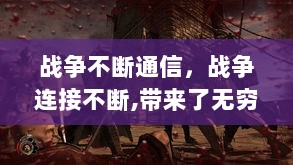 战争不断通信，战争连接不断,带来了无穷